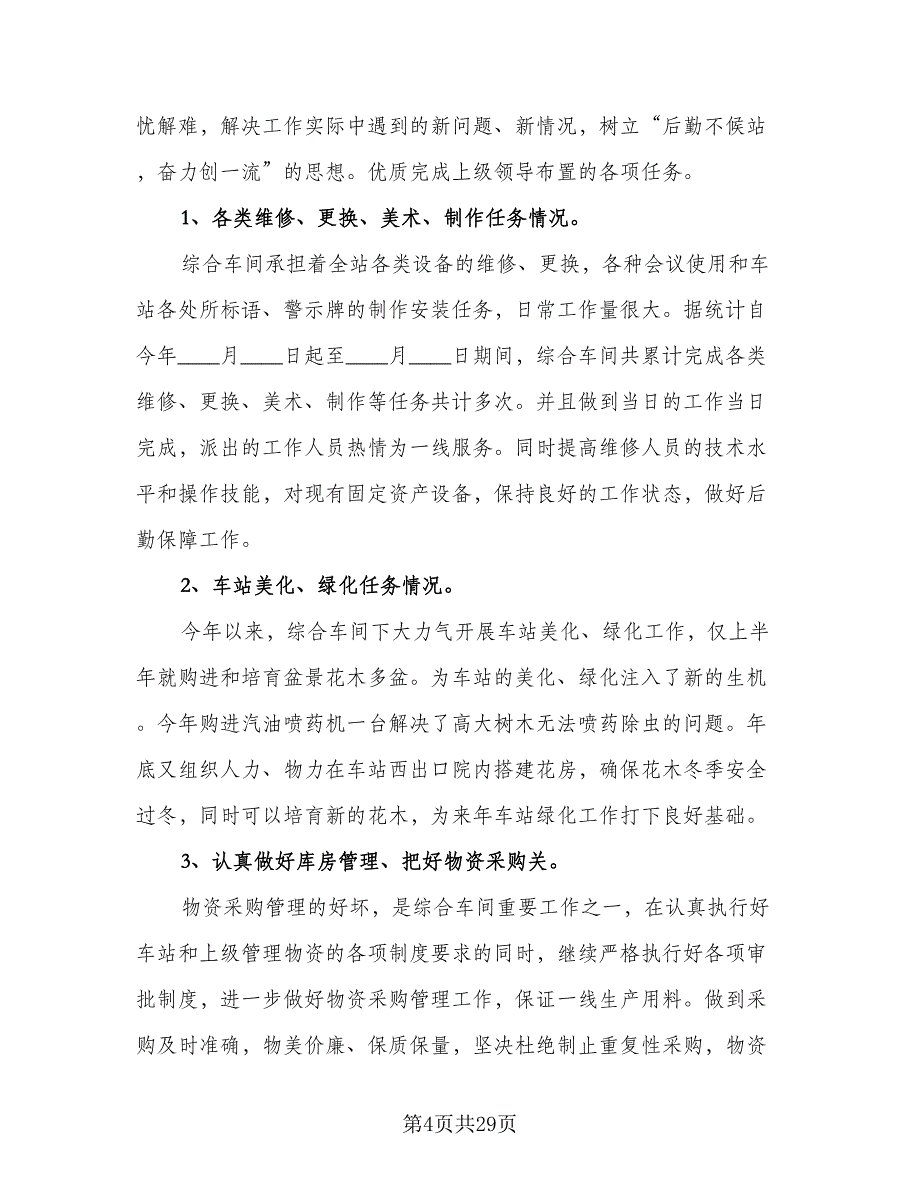 忧解难，解决工作实际中遇到的新问题、新情况，树立“后勤不候站，奋力创一流”的思想。优质完成上级领导布置的各项任务。

1、各类维修、更换、美术、制作任务情况。

综合车间承担着全站各类设备的维修、更换，各种会议使用和车站各处所标语、警示牌的制作安装任务，日常工作量很大。据统计自今年____月____日起至____月____日期间，综合车间共累计完成各类维修、更换、美术、制作等任务共计多次。并且做到当日的工作当日完成，派出的工作人员热情为一线服务。同时提高维修人员的技术水平和操作技能，对现有固定资产设备，保持良好的工作状态，做好后勤保障工作。

2、车站美化、绿化任务情况。

今年以来，综合车间下大力气开展车站美化、绿化工作，仅上半年就购进和培育盆景花木多盆。为车站的美化、绿化注入了新的生机。今年购进汽油喷药机一台解决了高大树木无法喷药除虫的问题。年底又组织人力、物力在车站西出口院内搭建花房，确保花木冬季安全过冬，同时可以培育新的花木，为来年车站绿化工作打下良好基础。

3、认真做好库房管理、把好物资采购关。

物资采购管理的好坏，是综合车间重要工作之一，在认真执行好车站和上级管理物资的各项制度要求的同时，继续严格执行好各项审批制度，进一步做好物资采购管理工作，保证一线生产用料。做到采购及时准确，物美价廉、保质保量，坚决杜绝制止重复性采购，物资

第4页共29页